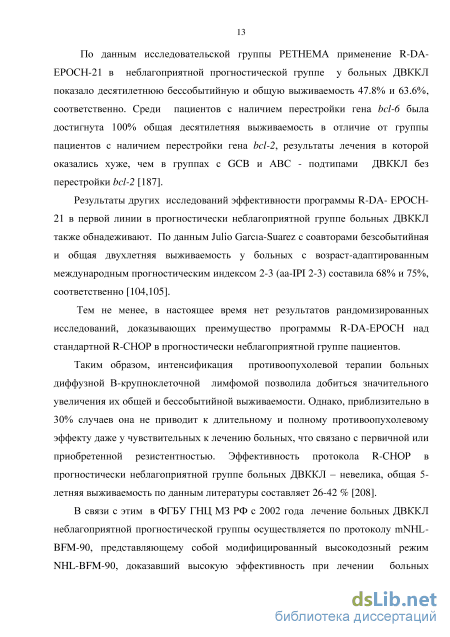 13

По данным исследовательской группы PETHEMA применение R-DA-EPOCH-21 в неблагоприятной прогностической группе у больных ДВККЛ показало десятилетнюю бессобытийную и общую выживаемость 47.8% и 63.6%, соответственно. Среди пациентов с наличием перестройки гена bcl-6 была достигнута 100% общая десятилетняя выживаемость в отличие от группы пациентов с наличием перестройки гена bcl-2, результаты лечения в которой оказались хуже, чем в группах с GCB и ABC - подтипами ДВККЛ без перестройки bcl-2 [187].

Результаты других исследований эффективности программы R-DA- EPOCH-21 в первой линии в прогностически неблагоприятной группе больных ДВККЛ также обнадеживают. По данным Julio Garcıa-Suarez с соавторами безсобытийная и общая двухлетняя выживаемость у больных с возраст-адаптированным международным прогностическим индексом 2-3 (aa-IPI 2-3) составила 68% и 75%, соответственно [104,105].

Тем не менее, в настоящее время нет результатов рандомизированных исследований, доказывающих преимущество программы R-DA-EPOCH над стандартной R-CHOP в прогностически неблагоприятной группе пациентов.

Таким образом, интенсификация противоопухолевой терапии больных диффузной В-крупноклеточной лимфомой позволила добиться значительного увеличения их общей и бессобытийной выживаемости. Однако, приблизительно в 30% случаев она не приводит к длительному и полному противоопухолевому эффекту даже у чувствительных к лечению больных, что связано с первичной или приобретенной резистентностью. Эффективность протокола R-CHOP в прогностически неблагоприятной группе больных ДВККЛ – невелика, общая 5-летняя выживаемость по данным литературы составляет 26-42 % [208].

В связи с этим в ФГБУ ГНЦ МЗ РФ с 2002 года лечение больных ДВККЛ неблагоприятной прогностической группы осуществляется по протоколу mNHL-BFM-90, представляющему собой модифицированный высокодозный режим NHL-BFM-90, доказавший высокую эффективность при лечении больных

dsLib.net
библиотека диссертаций